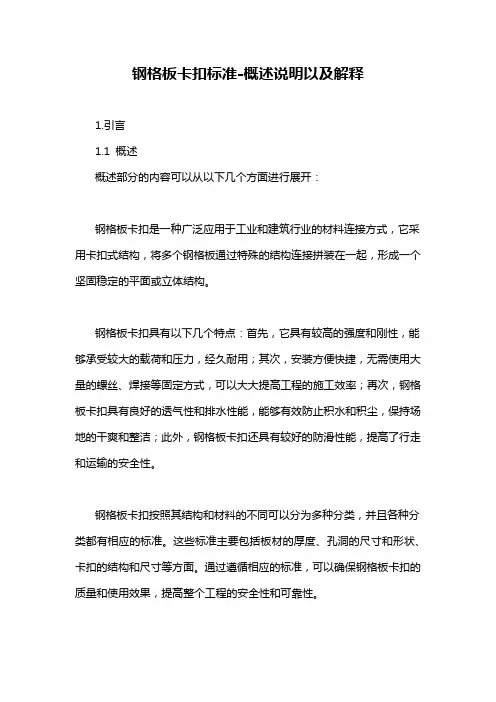 钢格板卡扣标准-概述说明以及解释

1.引言

1.1 概述

概述部分的内容可以从以下几个方面进行展开：

钢格板卡扣是一种广泛应用于工业和建筑行业的材料连接方式，它采用卡扣式结构，将多个钢格板通过特殊的结构连接拼装在一起，形成一个坚固稳定的平面或立体结构。

钢格板卡扣具有以下几个特点：首先，它具有较高的强度和刚性，能够承受较大的载荷和压力，经久耐用；其次，安装方便快捷，无需使用大量的螺丝、焊接等固定方式，可以大大提高工程的施工效率；再次，钢格板卡扣具有良好的透气性和排水性能，能够有效防止积水和积尘，保持场地的干爽和整洁；此外，钢格板卡扣还具有较好的防滑性能，提高了行走和运输的安全性。

钢格板卡扣按照其结构和材料的不同可以分为多种分类，并且各种分类都有相应的标准。这些标准主要包括板材的厚度、孔洞的尺寸和形状、卡扣的结构和尺寸等方面。通过遵循相应的标准，可以确保钢格板卡扣的质量和使用效果，提高整个工程的安全性和可靠性。